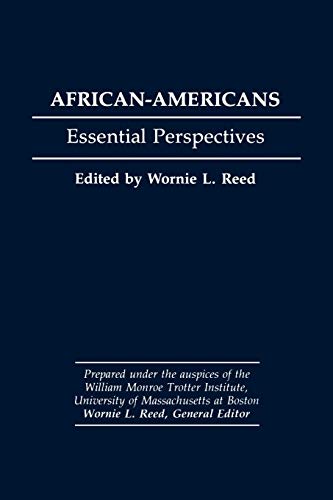 AFRICAN-AMERICANS

Essential Perspectives

Edited by Wornie L. Reed

Prepared under the auspices of the William Monroe Trotter Institute, University of Massachusetts at Boston
Wornie L. Reed, General Editor